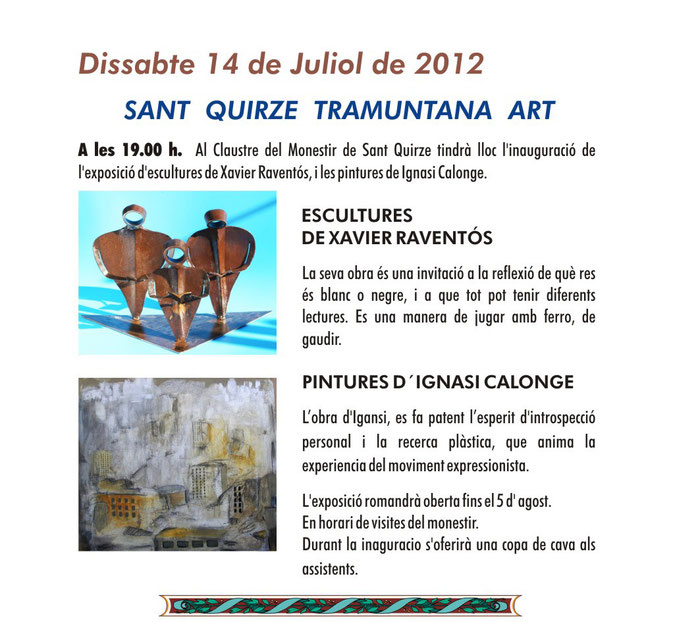 Dissabte 14 de Juliol de 2012

SANT QUIRZE TRAMUNTANA ART

A les 19.00 h. Al Claustre del Monestir de Sant Quirze tindrà lloc l'inauguració de l'exposició d'escultures de Xavier Raventós, i les pintures de Ignasi Calonge.

ESCULTURES DE XAVIER RAVENTÓS

La seva obra és una invitació a la reflexió de què res és blanc o negre, i a que tot pot tenir diferents lectures. Es una manera de jugar amb ferro, de gaudir.

PINTURES D´IGNASI CALONGE

L'obra d'Igansi, es fa patent l'esperit d'introspecció personal i la recerca plàstica, que anima la experiencia del moviment expressionista.

L'exposició romandrà oberta fins el 5 d' agost.
En horari de visites del monestir.
Durant la inaguracio s'oferirà una copa de cava als assistents.